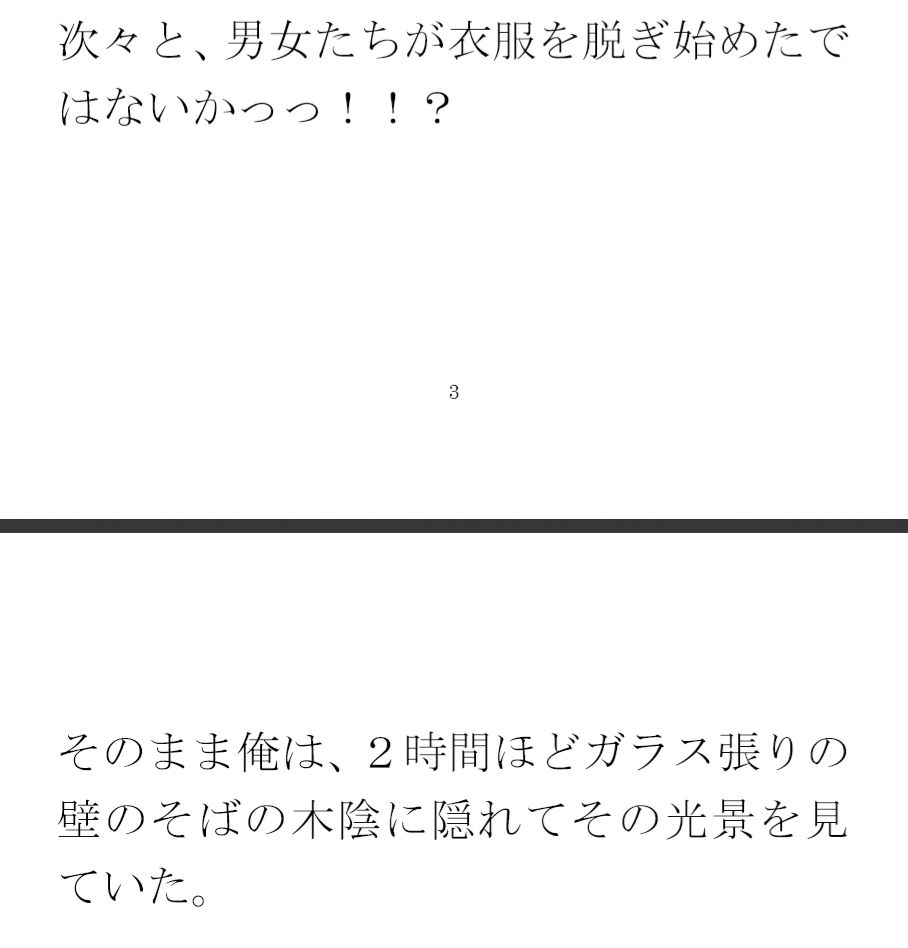 次々と、男女たちが衣服を脱ぎ始めたではないかっっ！！？

3

そのまま俺は、2時間ほどガラス張りの壁のそばの木陰に隠れてその光景を見ていた。